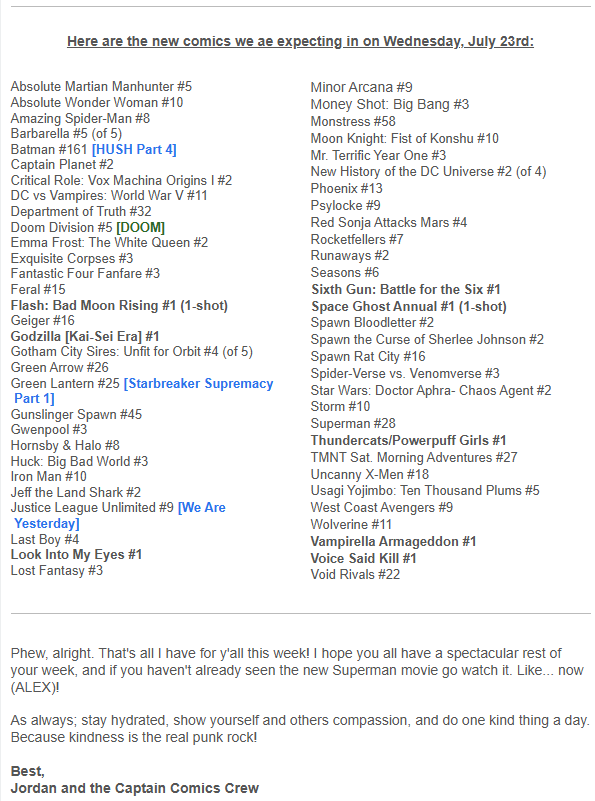 Here are the new comics we ae expecting in on Wednesday, July 23rd:

Absolute Martian Manhunter #5
Absolute Wonder Woman #10
Amazing Spider-Man #8
Barbarella #5 (of 5)
Batman #161 [HUSH Part 4]
Captain Planet #2
Critical Role: Vox Machina Origins I #2
DC vs Vampires: World War V #11
Department of Truth #32
Doom Division #5 [DOOM]
Emma Frost: The White Queen #2
Exquisite Corpses #3
Fantastic Four Fanfare #3
Feral #15
Flash: Bad Moon Rising #1 (1-shot)
Geiger #16
Godzilla [Kai-Sei Era] #1
Gotham City Sires: Unfit for Orbit #4 (of 5)
Green Arrow #26
Green Lantern #25 [Starbreaker Supremacy Part 1]
Gunslinger Spawn #45
Gwenpool #3
Hornsby & Halo #8
Huck: Big Bad World #3
Iron Man #10
Jeff the Land Shark #2
Justice League Unlimited #9 [We Are Yesterday]
Last Boy #4
Look Into My Eyes #1
Lost Fantasy #3

Minor Arcana #9
Money Shot: Big Bang #3
Monstress #58
Moon Knight: Fist of Konshu #10
Mr. Terrific Year One #3
New History of the DC Universe #2 (of 4)
Phoenix #13
Psylocke #9
Red Sonja Attacks Mars #4
Rocketfellers #7
Runaways #2
Seasons #6
Sixth Gun: Battle for the Six #1
Space Ghost Annual #1 (1-shot)
Spawn Bloodletter #2
Spawn the Curse of Sherlee Johnson #2
Spawn Rat City #16
Spider-Verse vs. Venomverse #3
Star Wars: Doctor Aphra- Chaos Agent #2
Storm #10
Superman #28
Thundercats/Powerpuff Girls #1
TMNT Sat. Morning Adventures #27
Uncanny X-Men #18
Usagi Yojimbo: Ten Thousand Plums #5
West Coast Avengers #9
Wolverine #11
Vampirella Armageddon #1
Voice Said Kill #1
Void Rivals #22

Phew, alright. That's all I have for y'all this week! I hope you all have a spectacular rest of your week, and if you haven't already seen the new Superman movie go watch it. Like... now (ALEX)!

As always; stay hydrated, show yourself and others compassion, and do one kind thing a day. Because kindness is the real punk rock!

Best,
Jordan and the Captain Comics Crew